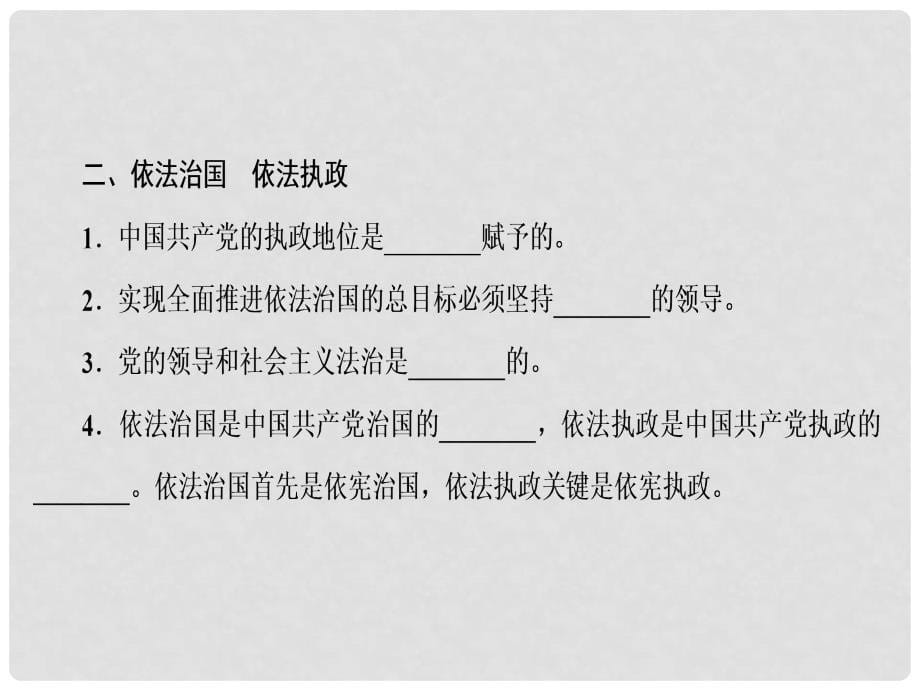 二、依法治国　依法执政

1．中国共产党的执政地位是________赋予的。

2．实现全面推进依法治国的总目标必须坚持________的领导。

3．党的领导和社会主义法治是________的。

4．依法治国是中国共产党治国的________，依法执政是中国共产党执政的________。依法治国首先是依宪治国，依法执政关键是依宪执政。